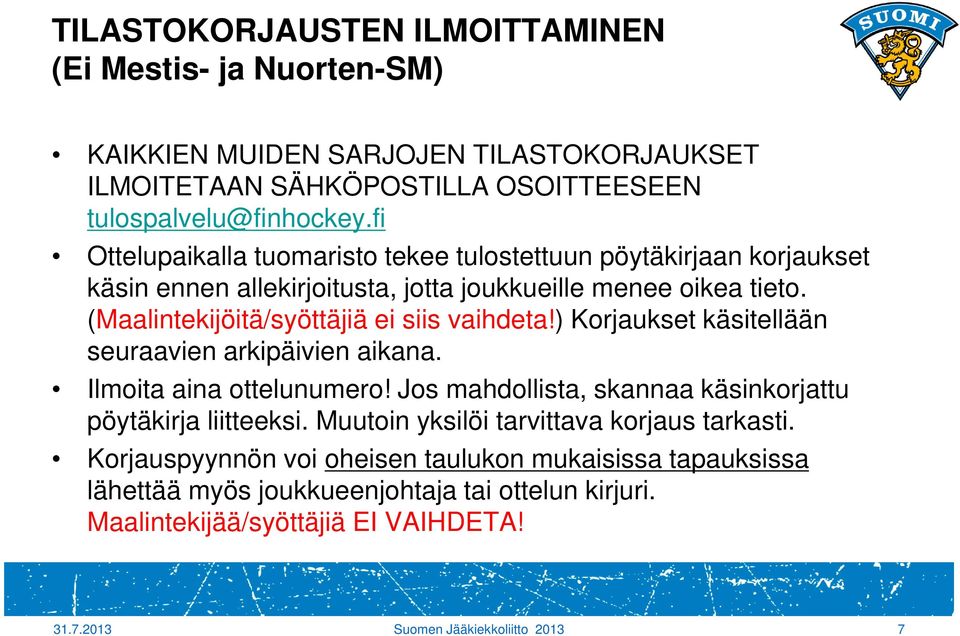 TILASTOKORJAUSTEN ILMOITTAMINEN
(Ei Mestis- ja Nuorten-SM)

SUOMI

• KAIKKIEN MUIDEN SARJOJEN TILASTOKORJAUKSET ILMOITETAAN SÄHKÖPOSTILLA OSOITTEESEEN tulospalvelu@finhockey.fi

• Ottelupaikalla tuomaristo tekee tulostettuun pöytäkirjaan korjaukset käsin ennen allekirjoitusta, jotta joukkueille menee oikea tieto. (Maalintekijöitä/syöttäjiä ei siis vaihdeta!) Korjaukset käsitellään seuraavien arkipäivien aikana.

• Ilmoita aina ottelunumero! Jos mahdollista, skannaa käsinkorjattu pöytäkirja liitteeksi. Muutoin yksilöi tarvittava korjaus tarkasti.

• Korjauspyynnön voi oheisen taulukon mukaisissa tapauksissa lähettää myös joukkueenjohtaja tai ottelun kirjuri. Maalintekijää/syöttäjiä EI VAIHDETA!

31.7.2013 Suomen Jääkiekkoliitto 2013 7